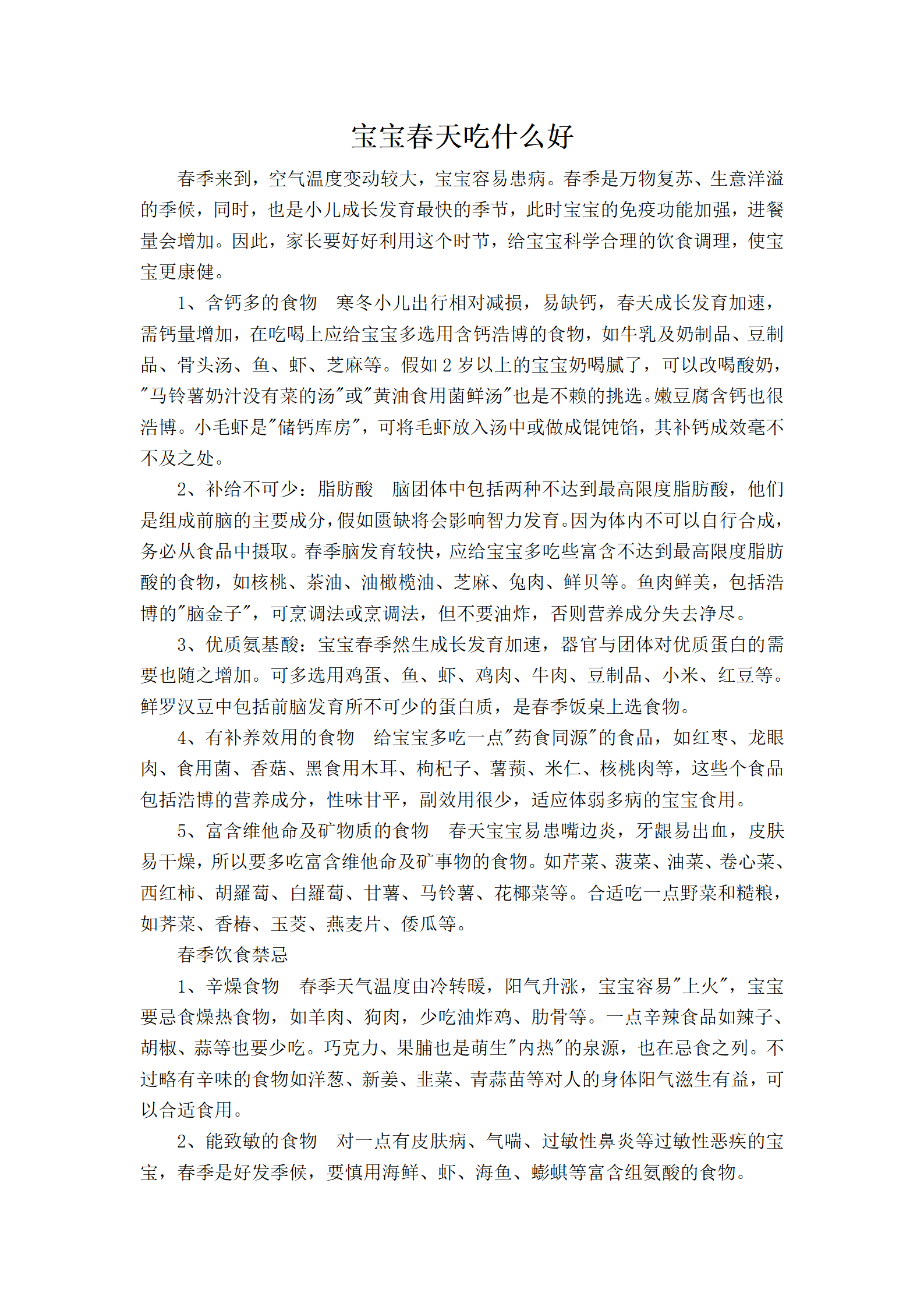 宝宝春天吃什么好

春季来到，空气温度变动较大，宝宝容易患病。春季是万物复苏、生意洋溢的季候，同时，也是小儿成长发育最快的季节，此时宝宝的免疫功能加强，进餐量会增加。因此，家长要好好利用这个时节，给宝宝科学合理的饮食调理，使宝宝更康健。

1、含钙多的食物　寒冬小儿出行相对减损，易缺钙，春天成长发育加速，需钙量增加，在吃喝上应给宝宝多选用含钙浩博的食物，如牛乳及奶制品、豆制品、骨头汤、鱼、虾、芝麻等。假如 2 岁以上的宝宝奶喝腻了，可以改喝酸奶，"马铃薯奶汁没有菜的汤"或"黄油食用菌鲜汤"也是不赖的挑选。嫩豆腐含钙也很浩博。小毛虾是"储钙库房"，可将毛虾放入汤中或做成馄饨馅，其补钙成效毫不不及之处。

2、补给不可少：脂肪酸　脑团体中包括两种不达到最高限度脂肪酸，他们是组成前脑的主要成分，假如匮缺将会影响智力发育。因为体内不可以自行合成，务必从食品中摄取。春季脑发育较快，应给宝宝多吃些富含不达到最高限度脂肪酸的食物，如核桃、茶油、油橄榄油、芝麻、兔肉、鲜贝等。鱼肉鲜美，包括浩博的"脑金子"，可烹调法或烹调法，但不要油炸，否则营养成分失去净尽。

3、优质氨基酸：宝宝春季然生成长发育加速，器官与团体对优质蛋白的需要也随之增加。可多选用鸡蛋、鱼、虾、鸡肉、牛肉、豆制品、小米、红豆等。鲜罗汉豆中包括前脑发育所不可少的蛋白质，是春季饭桌上选食物。

4、有补养效用的食物　给宝宝多吃一点"药食同源"的食品，如红枣、龙眼肉、食用菌、香菇、黑食用木耳、枸杞子、薯蓣、米仁、核桃肉等，这些个食品包括浩博的营养成分，性味甘平，副效用很少，适应体弱多病的宝宝食用。

5、富含维他命及矿物质的食物　春天宝宝易患嘴边炎，牙龈易出血，皮肤易干燥，所以要多吃富含维他命及矿事物的食物。如芹菜、菠菜、油菜、卷心菜、西红柿、胡羅蔔、白羅蔔、甘薯、马铃薯、花椰菜等。合适吃一点野菜和糙粮，如荠菜、香椿、玉茭、燕麦片、倭瓜等。

春季饮食禁忌

1、辛燥食物　春季天气温度由冷转暖，阳气升涨，宝宝容易"上火"，宝宝要忌食燥热食物，如羊肉、狗肉，少吃油炸鸡、肋骨等。一点辛辣食品如辣子、胡椒、蒜等也要少吃。巧克力、果脯也是萌生"内热"的泉源，也在忌食之列。不过略有辛味的食物如洋葱、新姜、韭菜、青蒜苗等对人的身体阳气滋生有益，可以合适食用。

2、能致敏的食物　对一点有皮肤病、气喘、过敏性鼻炎等过敏性恶疾的宝宝，春季是好发季候，要慎用海鲜、虾、海鱼、蟛蜞等富含组氨酸的食物。